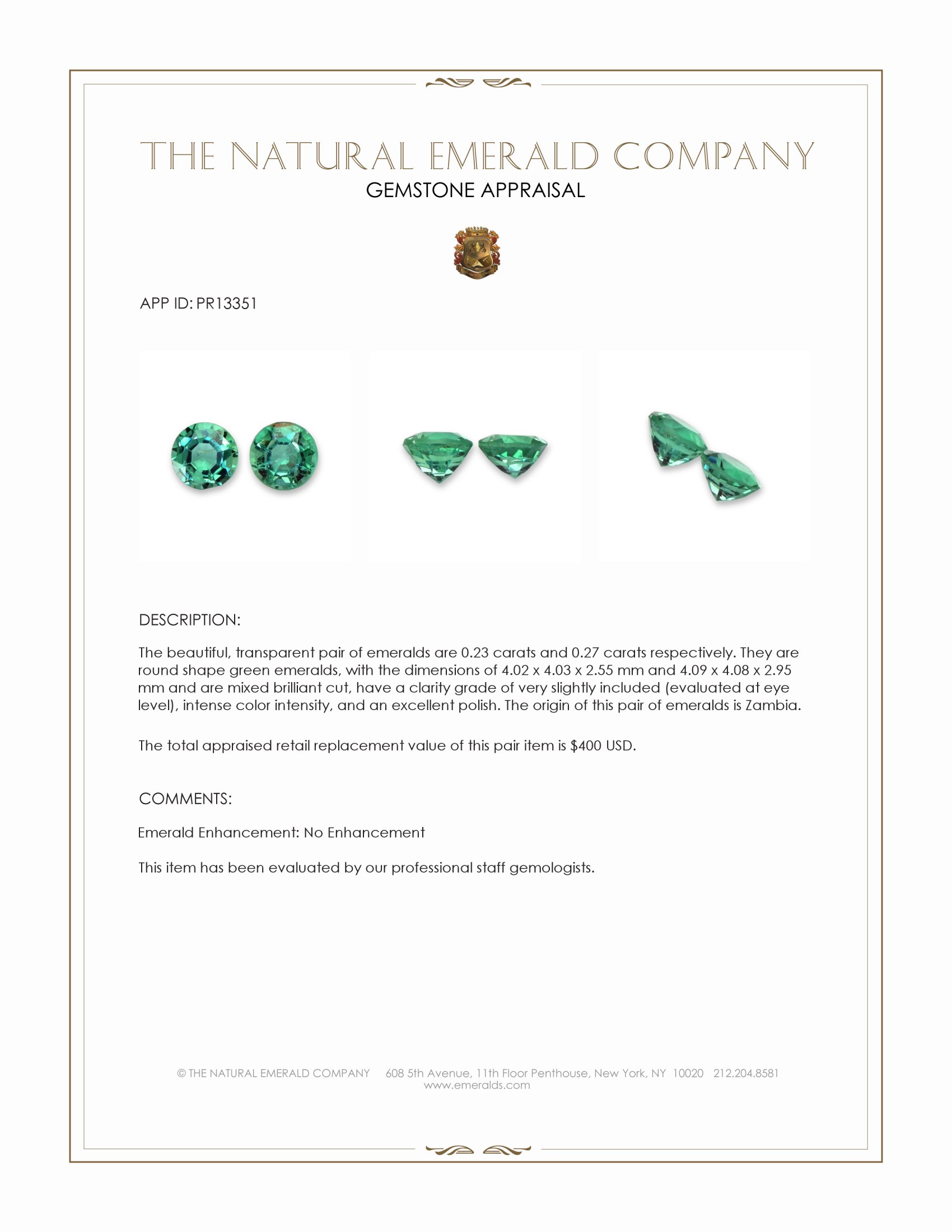 THE NATURAL EMERALD COMPANY
GEMSTONE APPRAISAL

APP ID: PR13351

DESCRIPTION:

The beautiful, transparent pair of emeralds are 0.23 carats and 0.27 carats respectively. They are round shape green emeralds, with the dimensions of 4.02 x 4.03 x 2.55 mm and 4.09 x 4.08 x 2.95 mm and are mixed brilliant cut, have a clarity grade of very slightly included (evaluated at eye level), intense color intensity, and an excellent polish. The origin of this pair of emeralds is Zambia.

The total appraised retail replacement value of this pair item is $400 USD.

COMMENTS:

Emerald Enhancement: No Enhancement

This item has been evaluated by our professional staff gemologists.

© THE NATURAL EMERALD COMPANY 608 5th Avenue, 11th Floor Penthouse, New York, NY 10020 212.204.8581
www.emeralds.com